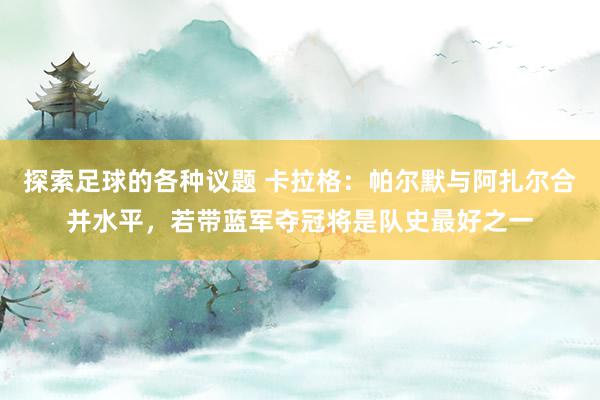 探索足球的各种议题 卡拉格：帕尔默与阿扎尔合并水平，若带蓝军夺冠将是队史最好之一